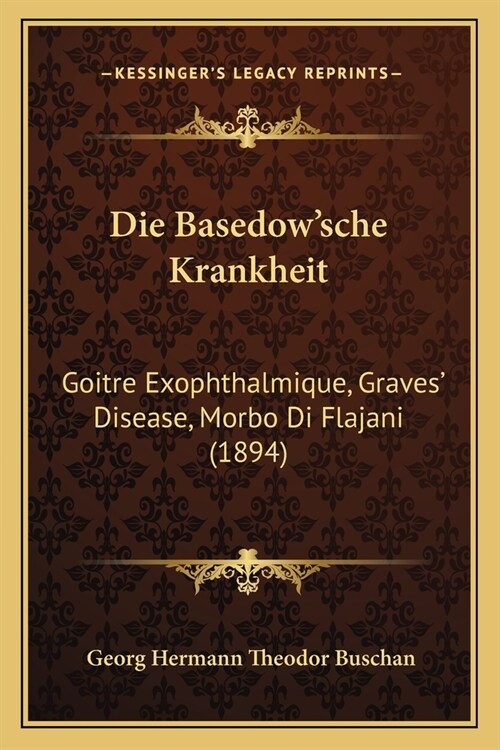 —KESSINGER'S LEGACY REPRINTS—

Die Basedow'sche Krankheit

Goitre Exophthalmique, Graves' Disease, Morbo Di Flajani (1894)

Georg Hermann Theodor Buschan